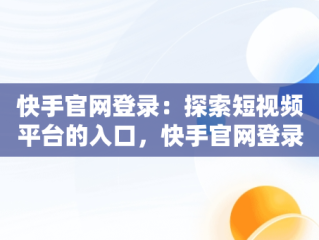 快手官网登录：探索短视频平台的入口，快手官网登录